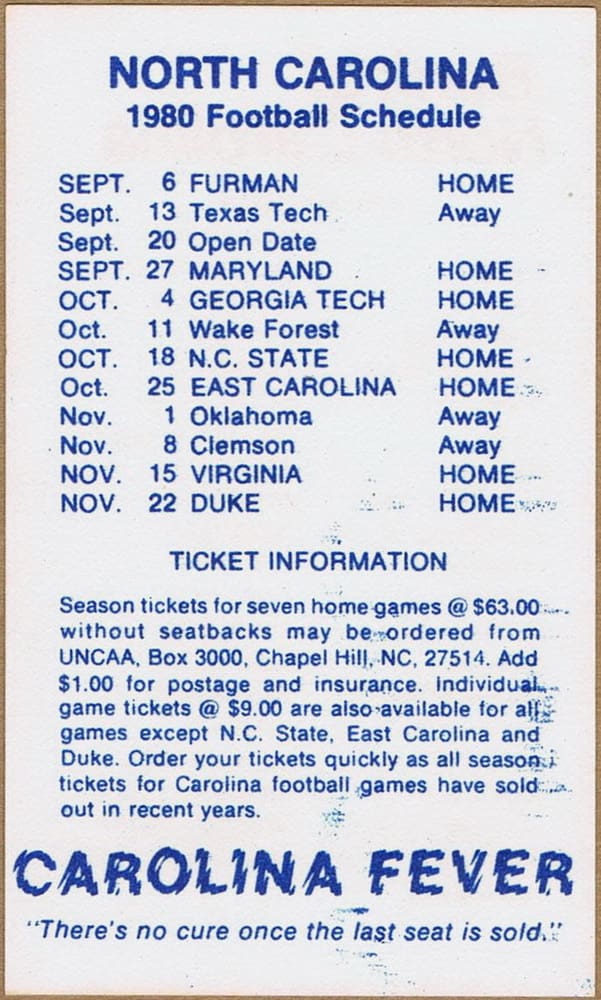 NORTH CAROLINA
1980 Football Schedule

| | | | |
|---|---|---|---|
| SEPT. | 6 | FURMAN | HOME |
| Sept. | 13 | Texas Tech | Away |
| Sept. | 20 | Open Date | |
| SEPT. | 27 | MARYLAND | HOME |
| OCT. | 4 | GEORGIA TECH | HOME |
| Oct. | 11 | Wake Forest | Away |
| OCT. | 18 | N.C. STATE | HOME |
| Oct. | 25 | EAST CAROLINA | HOME |
| Nov. | 1 | Oklahoma | Away |
| Nov. | 8 | Clemson | Away |
| NOV. | 15 | VIRGINIA | HOME |
| NOV. | 22 | DUKE | HOME |

TICKET INFORMATION

Season tickets for seven home games @ $63.00 without seatbacks may be ordered from UNCAA, Box 3000, Chapel Hill, NC, 27514. Add $1.00 for postage and insurance. Individual game tickets @ $9.00 are also available for all games except N.C. State, East Carolina and Duke. Order your tickets quickly as all season tickets for Carolina football games have sold out in recent years.

CAROLINA FEVER

"There's no cure once the last seat is sold."